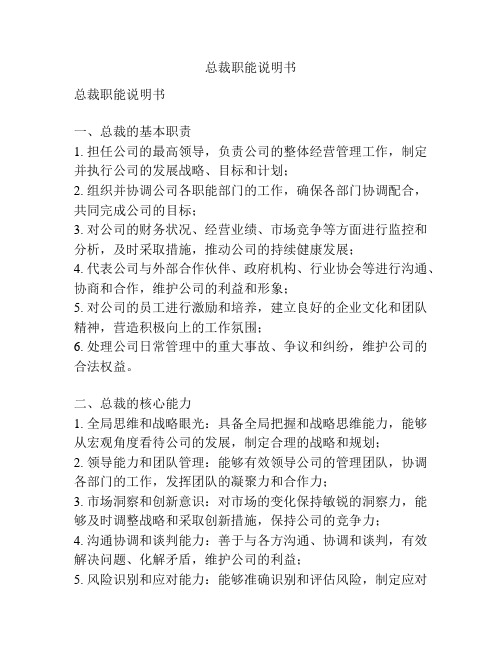 总裁职能说明书

总裁职能说明书

一、总裁的基本职责
1. 担任公司的最高领导，负责公司的整体经营管理工作，制定并执行公司的发展战略、目标和计划；
2. 组织并协调公司各职能部门的工作，确保各部门协调配合，共同完成公司的目标；
3. 对公司的财务状况、经营业绩、市场竞争等方面进行监控和分析，及时采取措施，推动公司的持续健康发展；
4. 代表公司与外部合作伙伴、政府机构、行业协会等进行沟通、协商和合作，维护公司的利益和形象；
5. 对公司的员工进行激励和培养，建立良好的企业文化和团队精神，营造积极向上的工作氛围；
6. 处理公司日常管理中的重大事故、争议和纠纷，维护公司的合法权益。

二、总裁的核心能力
1. 全局思维和战略眼光：具备全局把握和战略思维能力，能够从宏观角度看待公司的发展，制定合理的战略和规划；
2. 领导能力和团队管理：能够有效领导公司的管理团队，协调各部门的工作，发挥团队的凝聚力和合作力；
3. 市场洞察和创新意识：对市场的变化保持敏锐的洞察力，能够及时调整战略和采取创新措施，保持公司的竞争力；
4. 沟通协调和谈判能力：善于与各方沟通、协调和谈判，有效解决问题、化解矛盾，维护公司的利益；
5. 风险识别和应对能力：能够准确识别和评估风险，制定应对